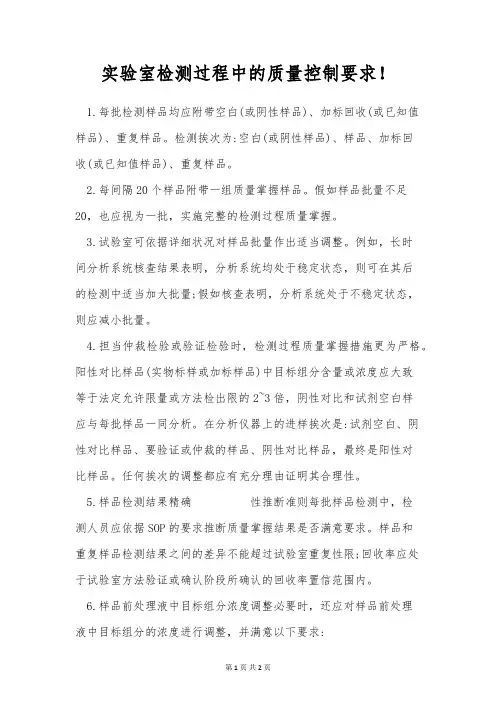 实验室检测过程中的质量控制要求！

1.每批检测样品均应附带空白(或阴性样品)、加标回收(或已知值样品)、重复样品。检测挨次为:空白(或阴性样品)、样品、加标回收(或已知值样品)、重复样品。

2.每间隔20个样品附带一组质量掌握样品。假如样品批量不足20，也应视为一批，实施完整的检测过程质量掌握。

3.试验室可依据详细状况对样品批量作出适当调整。例如，长时间分析系统核查结果表明，分析系统均处于稳定状态，则可在其后的检测中适当加大批量;假如核查表明，分析系统处于不稳定状态，则应减小批量。

4.担当仲裁检验或验证检验时，检测过程质量掌握措施更为严格。阳性对比样品(实物标样或加标样品)中目标组分含量或浓度应大致等于法定允许限量或方法检出限的2~3倍，阴性对比和试剂空白样应与每批样品一同分析。在分析仪器上的进样挨次是:试剂空白、阴性对比样品、要验证或仲裁的样品、阴性对比样品，最终是阳性对比样品。任何挨次的调整都应有充分理由证明其合理性。

5.样品检测结果精确 性推断准则每批样品检测中，检测人员应依据SOP的要求推断质量掌握结果是否满意要求。样品和重复样品检测结果之间的差异不能超过试验室重复性限;回收率应处于试验室方法验证或确认阶段所确认的回收率置信范围内。

6.样品前处理液中目标组分浓度调整必要时，还应对样品前处理液中目标组分的浓度进行调整，并满意以下要求:

第1页 共2页